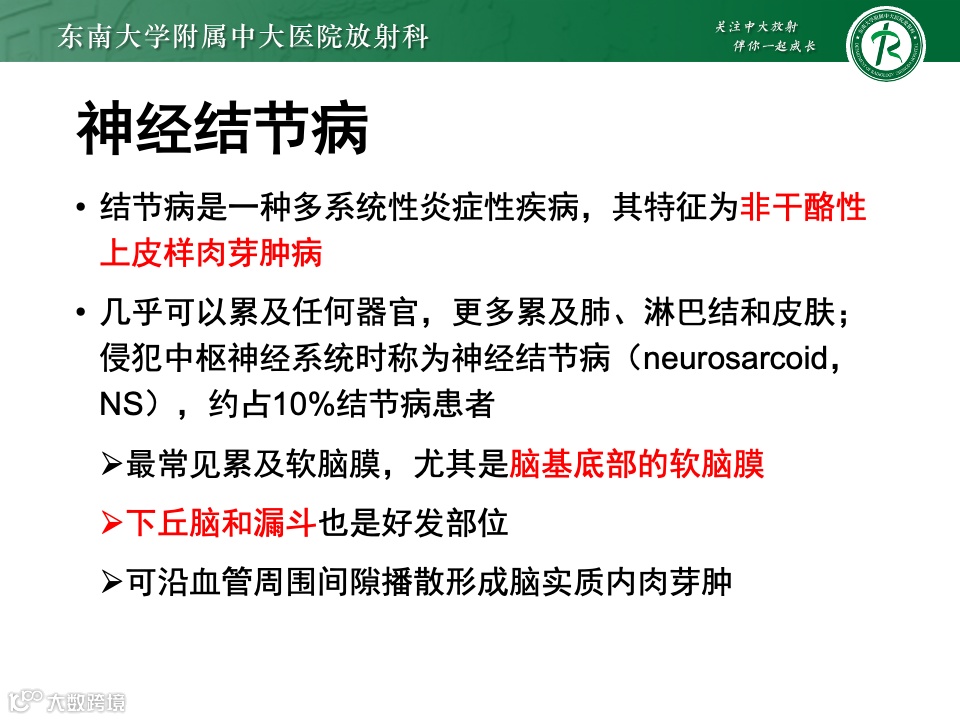 东南大学附属中大医院放射科

关注中大放射
伴你一起成长

神经结节病

• 结节病是一种多系统性炎症性疾病，其特征为非干酪性上皮样肉芽肿病

• 几乎可以累及任何器官，更多累及肺、淋巴结和皮肤；侵犯中枢神经系统时称为神经结节病（neurosarcoid，NS），约占10%结节病患者

➢最常见累及软脑膜，尤其是脑基底部的软脑膜

➢下丘脑和漏斗也是好发部位

➢可沿血管周围间隙播散形成脑实质内肉芽肿

大数跨境